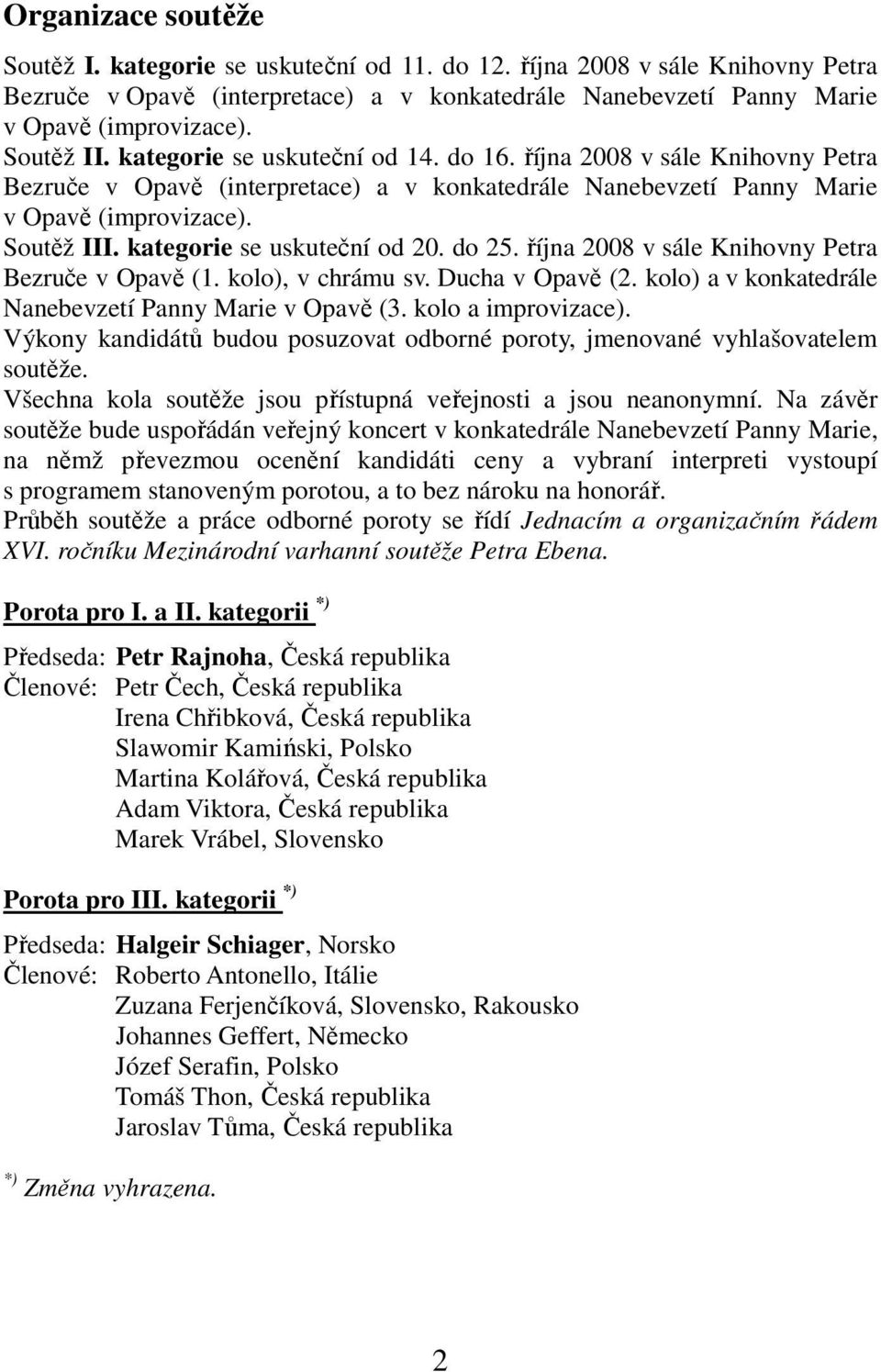 Organizace soutěže

Soutěž I. kategorie se uskuteční od 11. do 12. října 2008 v sále Knihovny Petra Bezruče v Opavě (interpretace) a v konkatedrále Nanebevzetí Panny Marie v Opavě (improvizace).
Soutěž II. kategorie se uskuteční od 14. do 16. října 2008 v sále Knihovny Petra Bezruče v Opavě (interpretace) a v konkatedrále Nanebevzetí Panny Marie v Opavě (improvizace).
Soutěž III. kategorie se uskuteční od 20. do 25. října 2008 v sále Knihovny Petra Bezruče v Opavě (1. kolo), v chrámu sv. Ducha v Opavě (2. kolo) a v konkatedrále Nanebevzetí Panny Marie v Opavě (3. kolo a improvizace).
Výkony kandidátů budou posuzovat odborné poroty, jmenované vyhlašovatelem soutěže.
Všechna kola soutěže jsou přístupná veřejnosti a jsou neanonymní. Na závěr soutěže bude uspořádán veřejný koncert v konkatedrále Nanebevzetí Panny Marie, na němž převezmou ocenění kandidáti ceny a vybraní interpreti vystoupí s programem stanoveným porotou, a to bez nároku na honorář.
Průběh soutěže a práce odborné poroty se řídí Jednacím a organizačním řádem XVI. ročníku Mezinárodní varhanní soutěže Petra Ebena.

Porota pro I. a II. kategorii *)

Předseda: Petr Rajnoha, Česká republika
Členové: Petr Čech, Česká republika
Irena Chřibková, Česká republika
Slawomir Kamiński, Polsko
Martina Kolářová, Česká republika
Adam Viktora, Česká republika
Marek Vrábel, Slovensko

Porota pro III. kategorii *)

Předseda: Halgeir Schiager, Norsko
Členové: Roberto Antonello, Itálie
Zuzana Ferjenčíková, Slovensko, Rakousko
Johannes Geffert, Německo
Józef Serafin, Polsko
Tomáš Thon, Česká republika
Jaroslav Tůma, Česká republika

*) Změna vyhrazena.

2